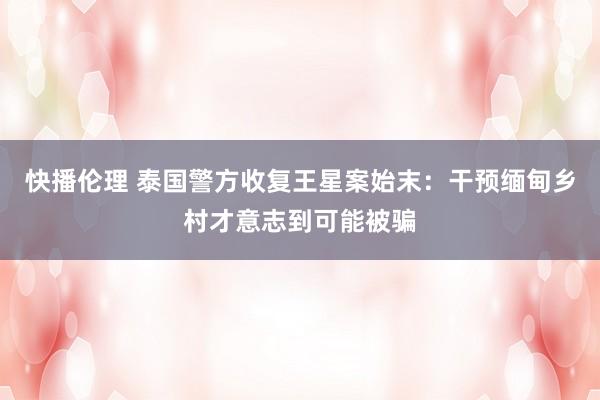 快播伦理 泰国警方收复王星案始末：干预缅甸乡村才意志到可能被骗